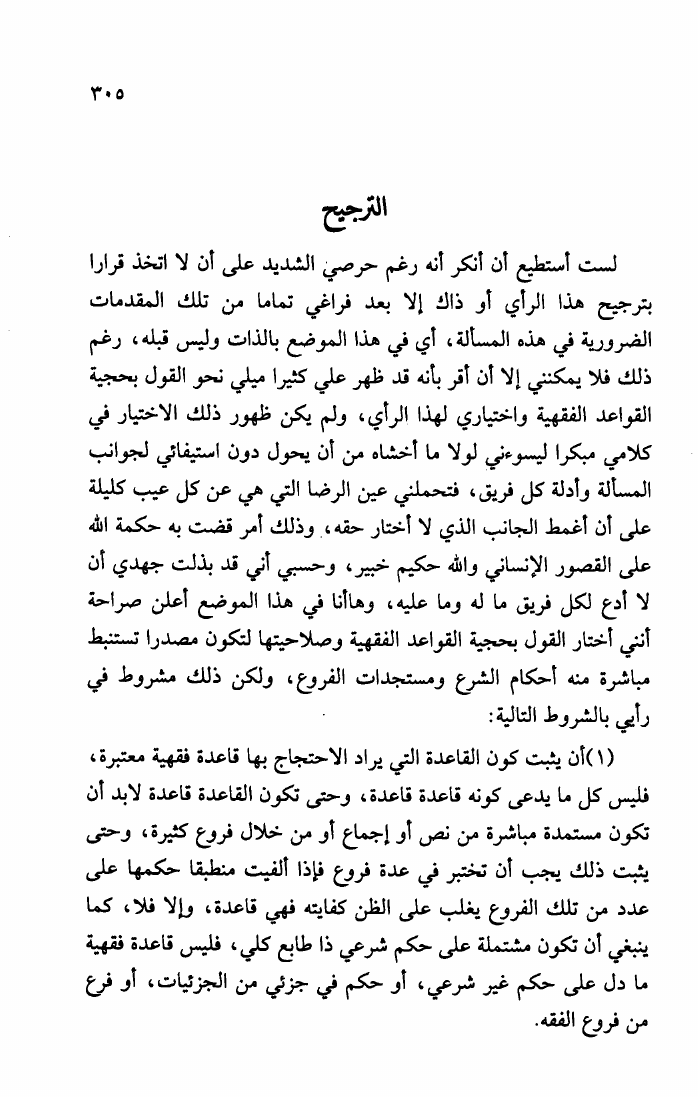 ٣٠٥

الترجيح

لست أستطيع أن أنكر أنه رغم حرصي الشديد على أن لا اتخذ قرارا بترجيح هذا الرأي أو ذاك إلا بعد فراغي تماما من تلك المقدمات الضرورية في هذه المسألة، أي في هذا الموضع بالذات وليس قبله، رغم ذلك فلا يمكنني إلا أن أقر بأنه قد ظهر علي كثيرا ميلي نحو القول بحجية القواعد الفقهية واختياري لهذا الرأي، ولم يكن ظهور ذلك الاختيار في كلامي مبكرا ليسوءني لولا ما أخشاه من أن يحول دون استيفائي لجوانب المسألة وأدلة كل فريق، فتحملني عين الرضا التي هي عن كل عيب كليلة على أن أغمط الجانب الذي لا أختار حقه، وذلك أمر قضت به حكمة الله على القصور الإنساني والله حكيم خبير، وحسبي أني قد بذلت جهدي أن لا أدع لكل فريق ما له وما عليه، وهاأنا في هذا الموضع أعلن صراحة أنني أختار القول بحجية القواعد الفقهية وصلاحيتها لتكون مصدرا تستنبط مباشرة منه أحكام الشرع ومستجدات الفروع، ولكن ذلك مشروط في رأيي بالشروط التالية:

(١)أن يثبت كون القاعدة التي يراد الاحتجاج بها قاعدة فقهية معتبرة، فليس كل ما يدعى كونه قاعدة قاعدة، وحتى تكون القاعدة قاعدة لابد أن تكون مستمدة مباشرة من نص أو إجماع أو من خلال فروع كثيرة، وحتى يثبت ذلك يجب أن تختبر في عدة فروع فإذا ألفيت منطبقا حكمها على عدد من تلك الفروع يغلب على الظن كفايته فهي قاعدة، وإلا فلا، كما ينبغي أن تكون مشتملة على حكم شرعي ذا طابع كلي، فليس قاعدة فقهية ما دل على حكم غير شرعي، أو حكم في جزئي من الجزئيات، أو فرع من فروع الفقه.